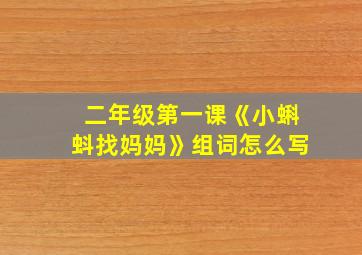 二年级第一课《小蝌蚪找妈妈》组词怎么写